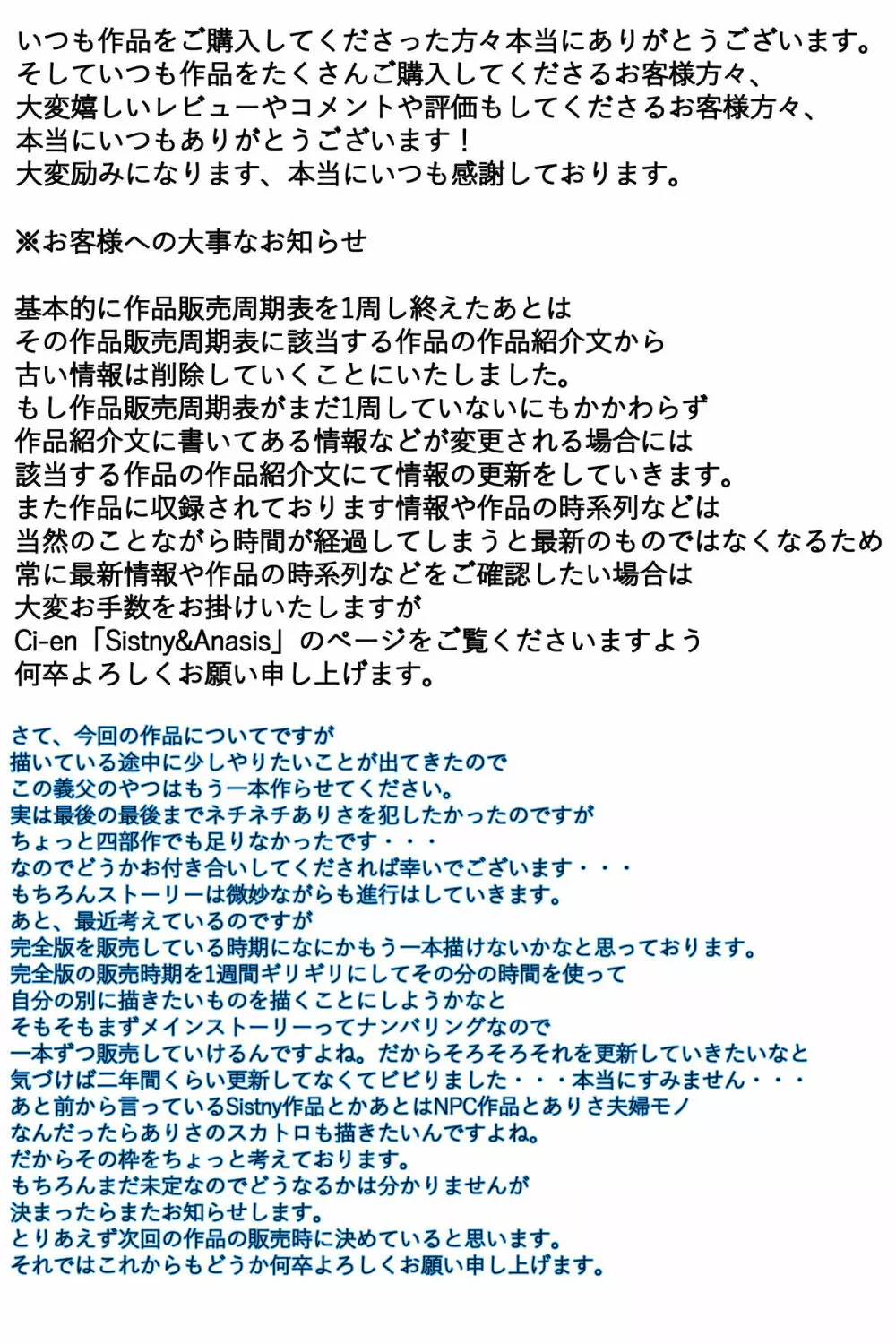 いつも作品をご購入してくださった方々本当にありがとうございます。
そしていつも作品をたくさんご購入してくださるお客様方々、
大変嬉しいレビューやコメントや評価もしてくださるお客様方々、
本当にいつもありがとうございます！
大変励みになります、本当にいつも感謝しております。

※お客様への大事なお知らせ

基本的に作品販売周期表を1周し終えたあとは
その作品販売周期表に該当する作品の作品紹介文から
古い情報は削除していくことにいたしました。
もし作品販売周期表がまだ1周していないにもかかわらず
作品紹介文に書いてある情報などが変更される場合には
該当する作品の作品紹介文にて情報の更新をしていきます。
また作品に収録されております情報や作品の時系列などは
当然のことながら時間が経過してしまうと最新のものではなくなるため
常に最新情報や作品の時系列などをご確認したい場合は
大変お手数をお掛けいたしますが
Ci-en「Sistny&Anasis」のページをご覧くださいますよう
何卒よろしくお願い申し上げます。

さて、今回の作品についてですが
描いている途中に少しやりたいことが出てきたので
この義父のやつはもう一本作らせてください。
実は最後の最後までネチネチありさを犯したかったのですが
ちょっと四部作でも足りなかったです・・・
なのでどうかお付き合いしてくだされば幸いでございます・・・
もちろんストーリーは微妙ながらも進行はしていきます。
あと、最近考えているのですが
完全版を販売している時期になにかもう一本描けないかなと思っております。
完全版の販売時期を1週間ギリギリにしてその分の時間を使って
自分の別に描きたいものを描くことにしようかなと
そもそもまずメインストーリーってナンバリングなので
一本ずつ販売していけるんですよね。だからそろそろそれを更新していきたいなと
気づけば二年間くらい更新してなくてビビりました・・・本当にすみません・・・
あと前から言っているSistny作品とかあとはNPC作品とありさ夫婦モノ
なんだったらありさのスカトロも描きたいんですよね。
だからその枠をちょっと考えております。
もちろんまだ未定なのでどうなるかは分かりませんが
決まったらまたお知らせします。
とりあえず次回の作品の販売時に決めていると思います。
それではこれからもどうか何卒よろしくお願い申し上げます。